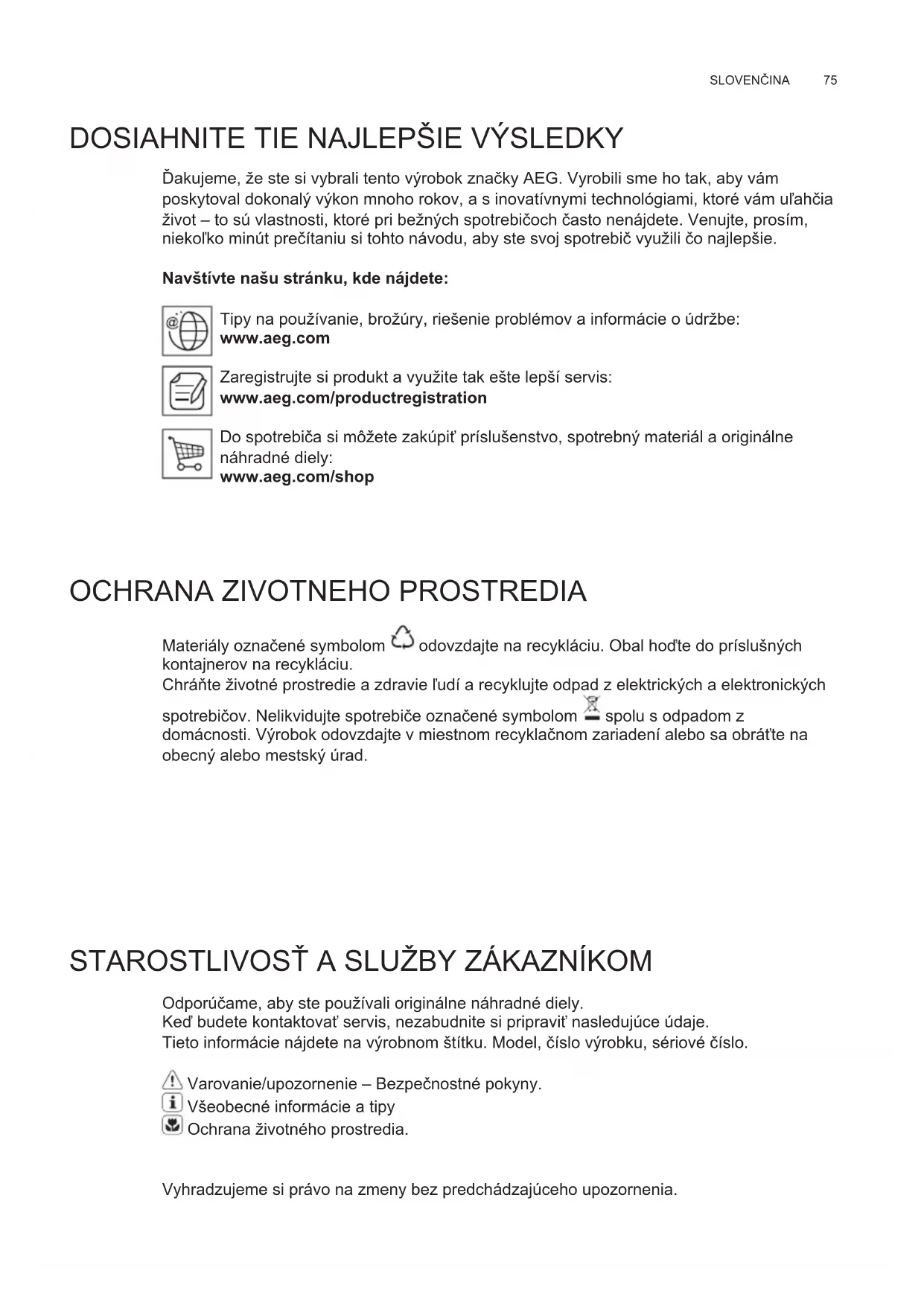 SLOVENČINA 75

DOSIAHNITE TIE NAJLEPŠIE VÝSLEDKY

Ďakujeme, že ste si vybrali tento výrobok značky AEG. Vyrobili sme ho tak, aby vám poskytoval dokonalý výkon mnoho rokov, a s inovatívnymi technológiami, ktoré vám uľahčia život – to sú vlastnosti, ktoré pri bežných spotrebičoch často nenájdete. Venujte, prosím, niekoľko minút prečítaniu si tohto návodu, aby ste svoj spotrebič využili čo najlepšie.

**Navštívte našu stránku, kde nájdete:**

Tipy na používanie, brožúry, riešenie problémov a informácie o údržbe:
**www.aeg.com**

Zaregistrujte si produkt a využite tak ešte lepší servis:
**www.aeg.com/productregistration**

Do spotrebiča si môžete zakúpiť príslušenstvo, spotrebný materiál a originálne náhradné diely:
**www.aeg.com/shop**

OCHRANA ZIVOTNEHO PROSTREDIA

Materiály označené symbolom odovzdajte na recykláciu. Obal hoďte do príslušných kontajnerov na recykláciu.
Chráňte životné prostredie a zdravie ľudí a recyklujte odpad z elektrických a elektronických spotrebičov. Nelikvidujte spotrebiče označené symbolom spolu s odpadom z domácnosti. Výrobok odovzdajte v miestnom recyklačnom zariadení alebo sa obráťte na obecný alebo mestský úrad.

STAROSTLIVOSŤ A SLUŽBY ZÁKAZNÍKOM

Odporúčame, aby ste používali originálne náhradné diely.
Keď budete kontaktovať servis, nezabudnite si pripraviť nasledujúce údaje.
Tieto informácie nájdete na výrobnom štítku. Model, číslo výrobku, sériové číslo.

Varovanie/upozornenie – Bezpečnostné pokyny.
Všeobecné informácie a tipy
Ochrana životného prostredia.

Vyhradzujeme si právo na zmeny bez predchádzajúceho upozornenia.